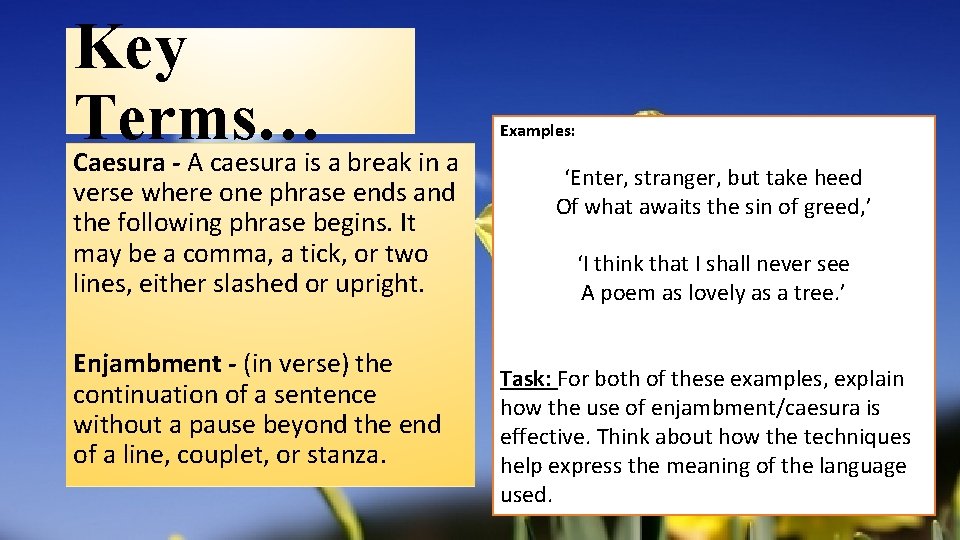 Key Terms…

Caesura - A caesura is a break in a verse where one phrase ends and the following phrase begins. It may be a comma, a tick, or two lines, either slashed or upright.

Enjambment - (in verse) the continuation of a sentence without a pause beyond the end of a line, couplet, or stanza.

Examples:

‘Enter, stranger, but take heed
Of what awaits the sin of greed,’

‘I think that I shall never see
A poem as lovely as a tree.’

Task: For both of these examples, explain how the use of enjambment/caesura is effective. Think about how the techniques help express the meaning of the language used.